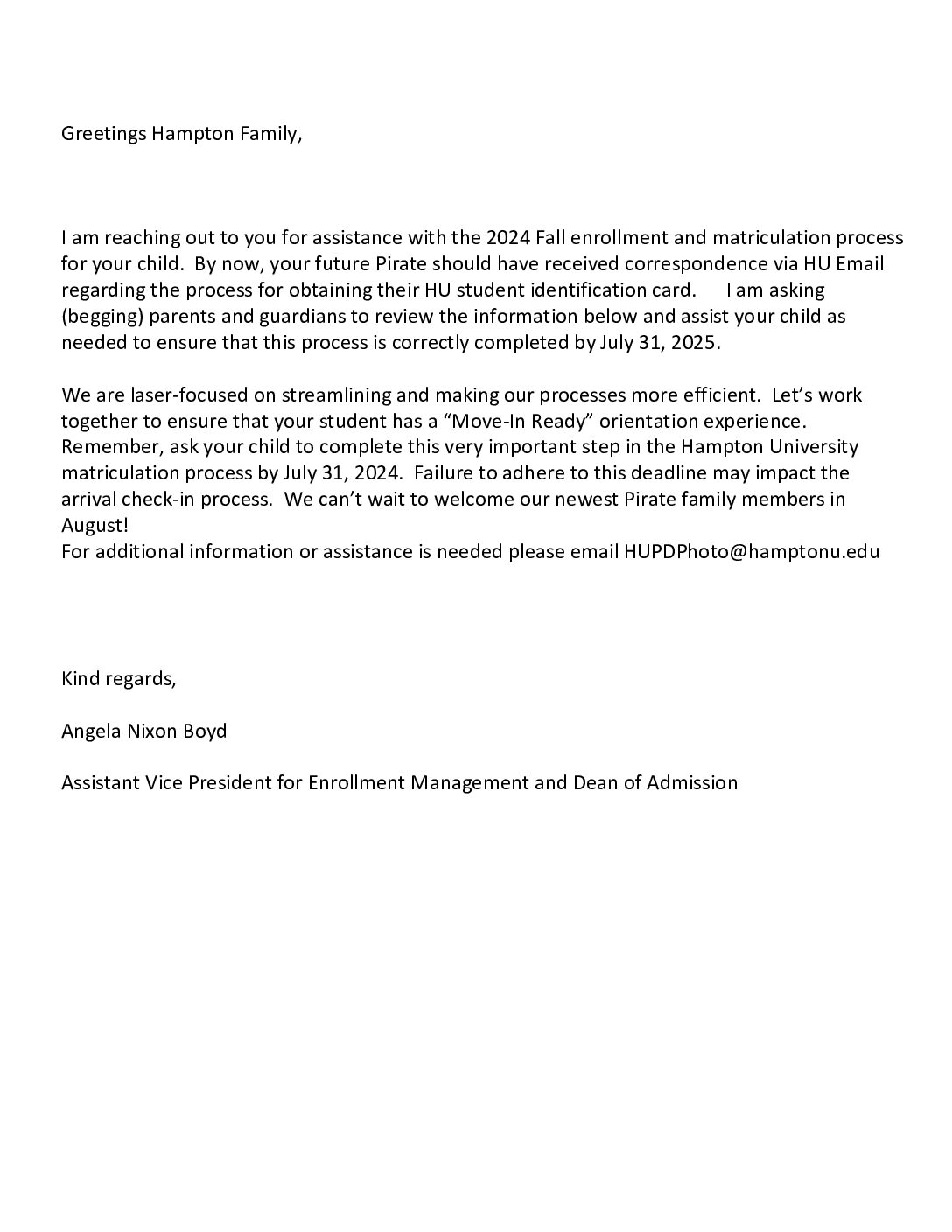 Greetings Hampton Family,

I am reaching out to you for assistance with the 2024 Fall enrollment and matriculation process for your child. By now, your future Pirate should have received correspondence via HU Email regarding the process for obtaining their HU student identification card. I am asking (begging) parents and guardians to review the information below and assist your child as needed to ensure that this process is correctly completed by July 31, 2025.

We are laser-focused on streamlining and making our processes more efficient. Let's work together to ensure that your student has a "Move-In Ready" orientation experience. Remember, ask your child to complete this very important step in the Hampton University matriculation process by July 31, 2024. Failure to adhere to this deadline may impact the arrival check-in process. We can't wait to welcome our newest Pirate family members in August!
For additional information or assistance is needed please email HUPDPhoto@hamptonu.edu

Kind regards,

Angela Nixon Boyd

Assistant Vice President for Enrollment Management and Dean of Admission